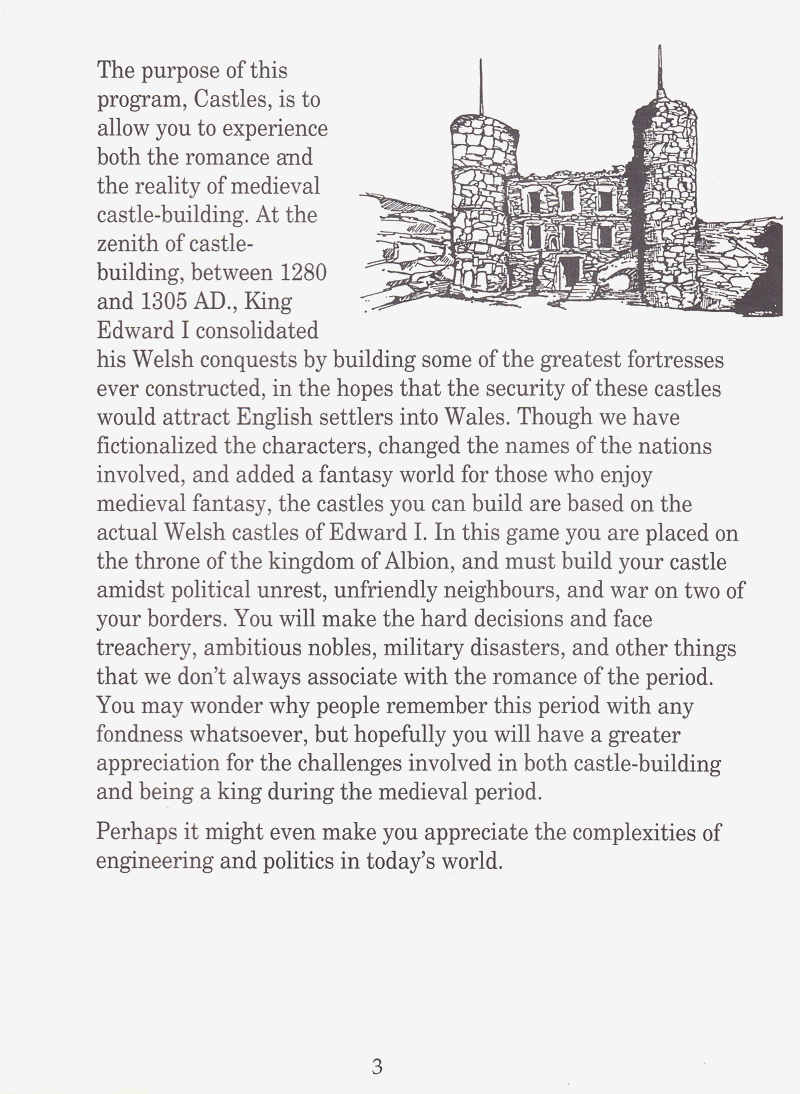 The purpose of this program, Castles, is to allow you to experience both the romance and the reality of medieval castle-building. At the zenith of castle-building, between 1280 and 1305 AD., King Edward I consolidated his Welsh conquests by building some of the greatest fortresses ever constructed, in the hopes that the security of these castles would attract English settlers into Wales. Though we have fictionalized the characters, changed the names of the nations involved, and added a fantasy world for those who enjoy medieval fantasy, the castles you can build are based on the actual Welsh castles of Edward I. In this game you are placed on the throne of the kingdom of Albion, and must build your castle amidst political unrest, unfriendly neighbours, and war on two of your borders. You will make the hard decisions and face treachery, ambitious nobles, military disasters, and other things that we don't always associate with the romance of the period. You may wonder why people remember this period with any fondness whatsoever, but hopefully you will have a greater appreciation for the challenges involved in both castle-building and being a king during the medieval period.

Perhaps it might even make you appreciate the complexities of engineering and politics in today's world.

3